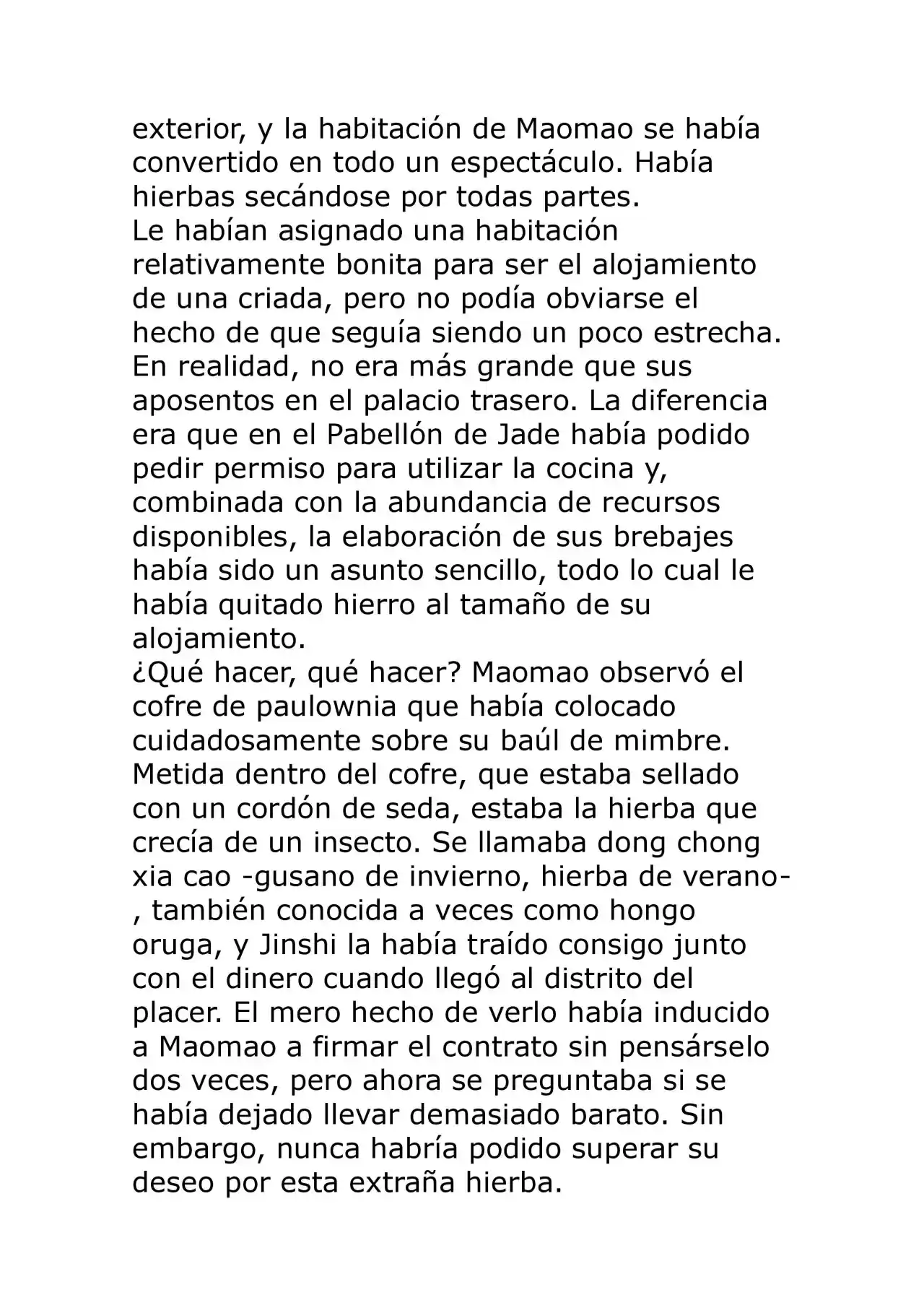 exterior, y la habitación de Maomao se había convertido en todo un espectáculo. Había hierbas secándose por todas partes.

Le habían asignado una habitación relativamente bonita para ser el alojamiento de una criada, pero no podía obviarse el hecho de que seguía siendo un poco estrecha. En realidad, no era más grande que sus aposentos en el palacio trasero. La diferencia era que en el Pabellón de Jade había podido pedir permiso para utilizar la cocina y, combinada con la abundancia de recursos disponibles, la elaboración de sus brebajes había sido un asunto sencillo, todo lo cual le había quitado hierro al tamaño de su alojamiento.

¿Qué hacer, qué hacer? Maomao observó el cofre de paulownia que había colocado cuidadosamente sobre su baúl de mimbre. Metida dentro del cofre, que estaba sellado con un cordón de seda, estaba la hierba que crecía de un insecto. Se llamaba dong chong xia cao -gusano de invierno, hierba de verano-, también conocida a veces como hongo oruga, y Jinshi la había traído consigo junto con el dinero cuando llegó al distrito del placer. El mero hecho de verlo había inducido a Maomao a firmar el contrato sin pensárselo dos veces, pero ahora se preguntaba si se había dejado llevar demasiado barato. Sin embargo, nunca habría podido superar su deseo por esta extraña hierba.